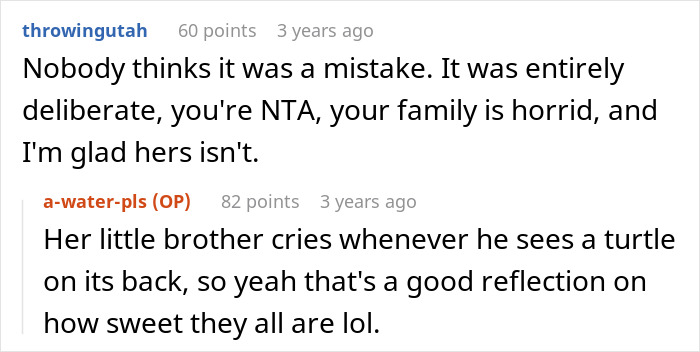 throwingutah 60 points 3 years ago

Nobody thinks it was a mistake. It was entirely deliberate, you're NTA, your family is horrid, and I'm glad hers isn't.

a-water-pls (OP) 82 points 3 years ago

Her little brother cries whenever he sees a turtle on its back, so yeah that's a good reflection on how sweet they all are lol.